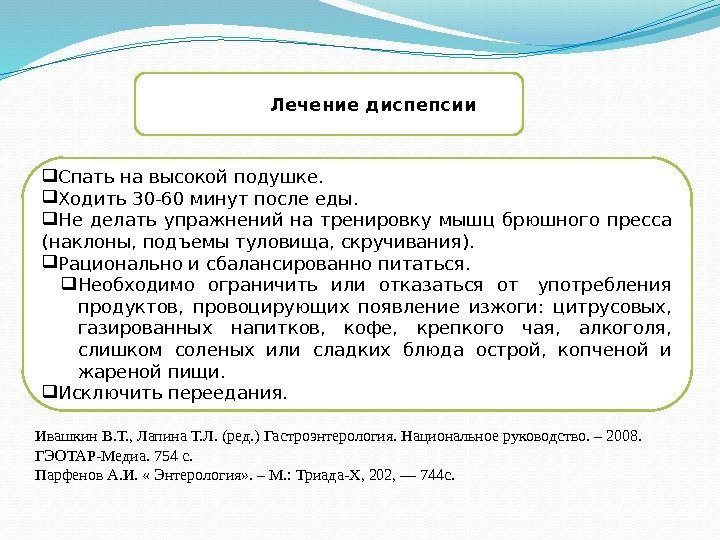 Лечение диспепсии

❑Спать на высокой подушке.
❑Ходить 30-60 минут после еды.
❑Не делать упражнений на тренировку мышц брюшного пресса (наклоны, подъемы туловища, скручивания).
❑Рационально и сбалансированно питаться.
❑Необходимо ограничить или отказаться от употребления продуктов, провоцирующих появление изжоги: цитрусовых, газированных напитков, кофе, крепкого чая, алкоголя, слишком соленых или сладких блюда острой, копченой и жареной пищи.
❑Исключить переедания.

Ивашкин В.Т., Лапина Т.Л. (ред.) Гастроэнтерология. Национальное руководство. – 2008. ГЭОТАР-Медиа. 754 с.
Парфенов А.И. « Энтерология». – М.: Триада-Х, 202, — 744с.